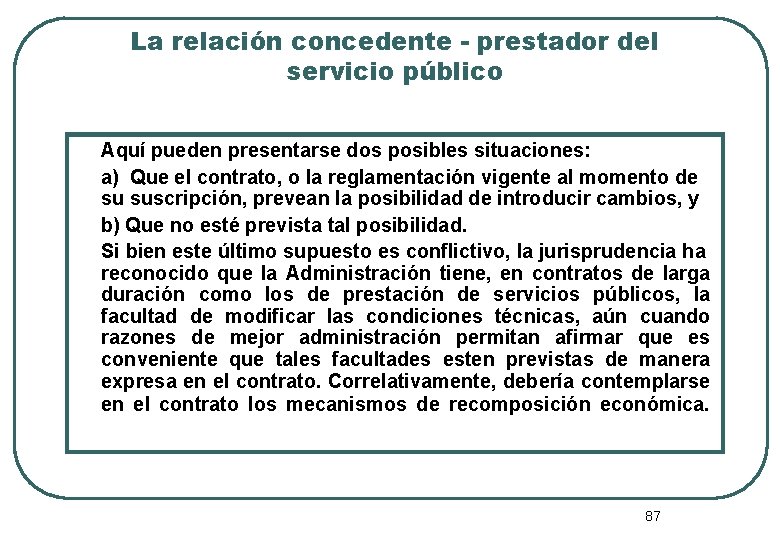 La relación concedente - prestador del servicio público

Aquí pueden presentarse dos posibles situaciones:

a) Que el contrato, o la reglamentación vigente al momento de su suscripción, prevean la posibilidad de introducir cambios, y

b) Que no esté prevista tal posibilidad.

Si bien este último supuesto es conflictivo, la jurisprudencia ha reconocido que la Administración tiene, en contratos de larga duración como los de prestación de servicios públicos, la facultad de modificar las condiciones técnicas, aún cuando razones de mejor administración permitan afirmar que es conveniente que tales facultades esten previstas de manera expresa en el contrato. Correlativamente, debería contemplarse en el contrato los mecanismos de recomposición económica.

87